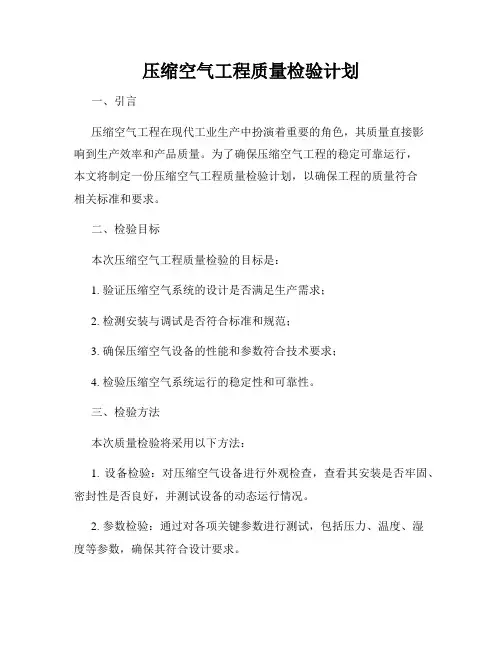 压缩空气工程质量检验计划

一、引言

压缩空气工程在现代工业生产中扮演着重要的角色，其质量直接影响到生产效率和产品质量。为了确保压缩空气工程的稳定可靠运行，本文将制定一份压缩空气工程质量检验计划，以确保工程的质量符合相关标准和要求。

二、检验目标

本次压缩空气工程质量检验的目标是：

1. 验证压缩空气系统的设计是否满足生产需求；

2. 检测安装与调试是否符合标准和规范；

3. 确保压缩空气设备的性能和参数符合技术要求；

4. 检验压缩空气系统运行的稳定性和可靠性。

三、检验方法

本次质量检验将采用以下方法：

1. 设备检验：对压缩空气设备进行外观检查，查看其安装是否牢固、密封性是否良好，并测试设备的动态运行情况。

2. 参数检验：通过对各项关键参数进行测试，包括压力、温度、湿度等参数，确保其符合设计要求。